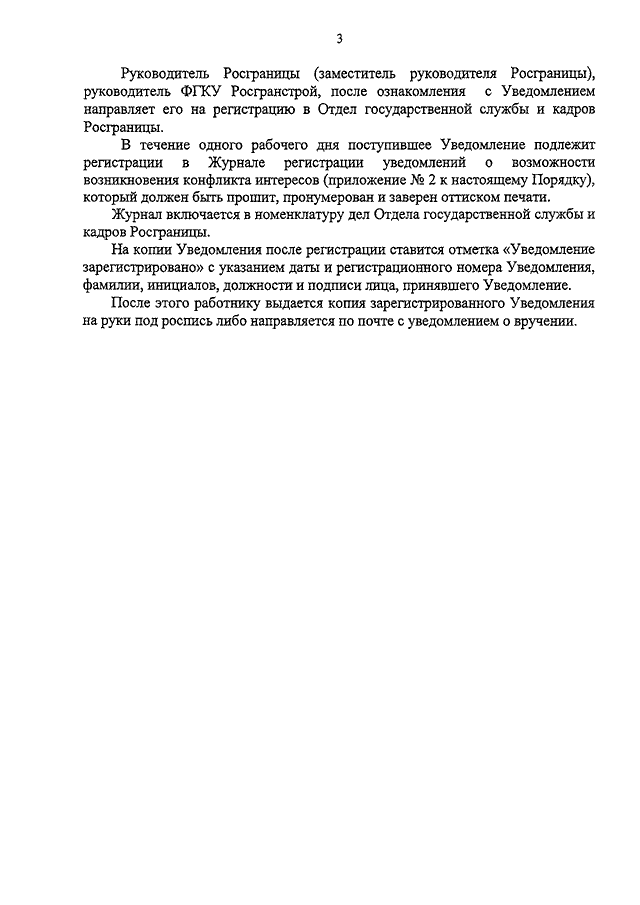 3

Руководитель Росграницы (заместитель руководителя Росграницы), руководитель ФГКУ Росгранстрой, после ознакомления с Уведомлением направляет его на регистрацию в Отдел государственной службы и кадров Росграницы.

В течение одного рабочего дня поступившее Уведомление подлежит регистрации в Журнале регистрации уведомлений о возможности возникновения конфликта интересов (приложение № 2 к настоящему Порядку), который должен быть прошит, пронумерован и заверен оттиском печати.

Журнал включается в номенклатуру дел Отдела государственной службы и кадров Росграницы.

На копии Уведомления после регистрации ставится отметка «Уведомление зарегистрировано» с указанием даты и регистрационного номера Уведомления, фамилии, инициалов, должности и подписи лица, принявшего Уведомление.

После этого работнику выдается копия зарегистрированного Уведомления на руки под роспись либо направляется по почте с уведомлением о вручении.